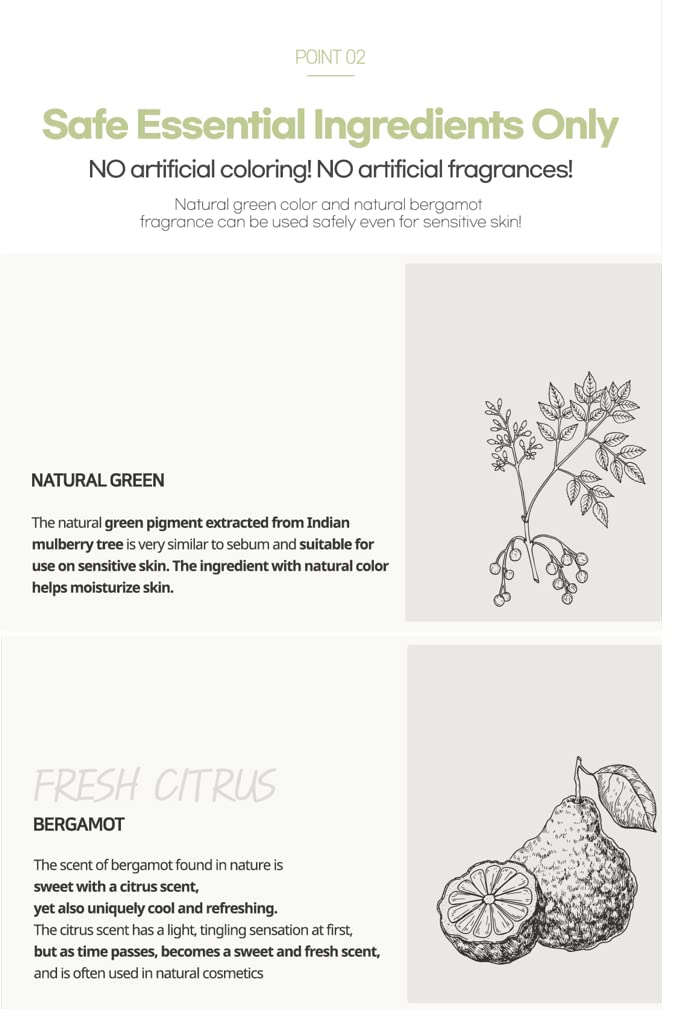 POINT 02

Safe Essential Ingredients Only

NO artificial coloring! NO artificial fragrances!

Natural green color and natural bergamot fragrance can be used safely even for sensitive skin!

NATURAL GREEN

The natural green pigment extracted from Indian mulberry tree is very similar to sebum and suitable for use on sensitive skin. The ingredient with natural color helps moisturize skin.

FRESH CITRUS

BERGAMOT

The scent of bergamot found in nature is
sweet with a citrus scent,
yet also uniquely cool and refreshing.
The citrus scent has a light, tingling sensation at first,
but as time passes, becomes a sweet and fresh scent,
and is often used in natural cosmetics